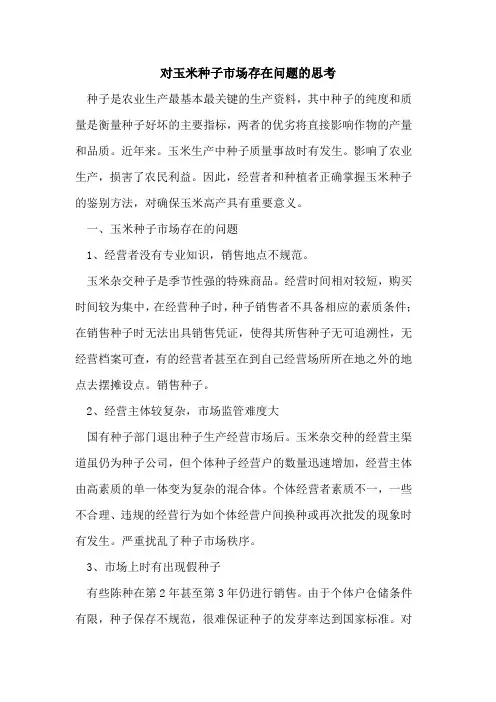 对玉米种子市场存在问题的思考

种子是农业生产最基本最关键的生产资料，其中种子的纯度和质量是衡量种子好坏的主要指标，两者的优劣将直接影响作物的产量和品质。近年来。玉米生产中种子质量事故时有发生。影响了农业生产，损害了农民利益。因此，经营者和种植者正确掌握玉米种子的鉴别方法，对确保玉米高产具有重要意义。

一、玉米种子市场存在的问题

1、经营者没有专业知识，销售地点不规范。

玉米杂交种子是季节性强的特殊商品。经营时间相对较短，购买时间较为集中，在经营种子时，种子销售者不具备相应的素质条件；在销售种子时无法出具销售凭证，使得其所售种子无可追溯性，无经营档案可查，有的经营者甚至在到自己经营场所所在地之外的地点去摆摊设点。销售种子。

2、经营主体较复杂，市场监管难度大

国有种子部门退出种子生产经营市场后。玉米杂交种的经营主渠道虽仍为种子公司，但个体种子经营户的数量迅速增加，经营主体由高素质的单一体变为复杂的混合体。个体经营者素质不一，一些不合理、违规的经营行为如个体经营户间换种或再次批发的现象时有发生。严重扰乱了种子市场秩序。

3、市场上时有出现假种子

有些陈种在第2年甚至第3年仍进行销售。由于个体户仓储条件有限，种子保存不规范，很难保证种子的发芽率达到国家标准。对